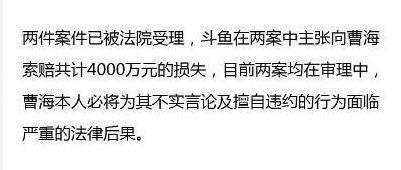 两件案件已被法院受理，斗鱼在两案中主张向曹海索赔共计4000万元的损失，目前两案均在审理中，曹海本人必将为其不实言论及擅自违约的行为面临严重的法律后果。